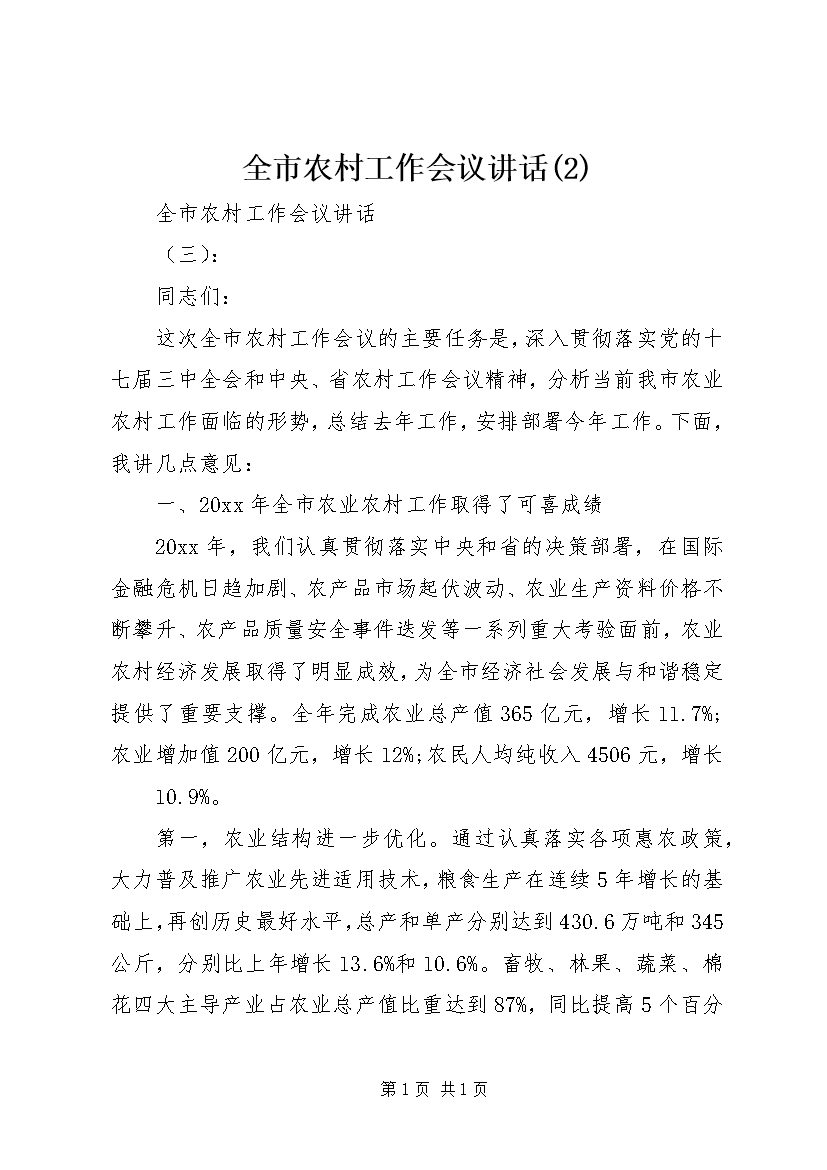 全市农村工作会议讲话(2)

全市农村工作会议讲话

（三）：

同志们：

这次全市农村工作会议的主要任务是，深入贯彻落实党的十七届三中全会和中央、省农村工作会议精神，分析当前我市农业农村工作面临的形势，总结去年工作，安排部署今年工作。下面，我讲几点意见：

一、20xx年全市农业农村工作取得了可喜成绩

20xx年，我们认真贯彻落实中央和省的决策部署，在国际金融危机日趋加剧、农产品市场起伏波动、农业生产资料价格不断攀升、农产品质量安全事件迭发等一系列重大考验面前，农业农村经济发展取得了明显成效，为全市经济社会发展与和谐稳定提供了重要支撑。全年完成农业总产值365亿元，增长11.7%；农业增加值200亿元，增长12%；农民人均纯收入4506元，增长

10.9%。

第一，农业结构进一步优化。通过认真落实各项惠农政策，大力普及推广农业先进适用技术，粮食生产在连续5年增长的基础上，再创历史最好水平，总产和单产分别达到430.6万吨和345公斤，分别比上年增长13.6%和10.6%。畜牧、林果、蔬菜、棉花四大主导产业占农业总产值比重达到87%，同比提高5个百分

第1页 共1页